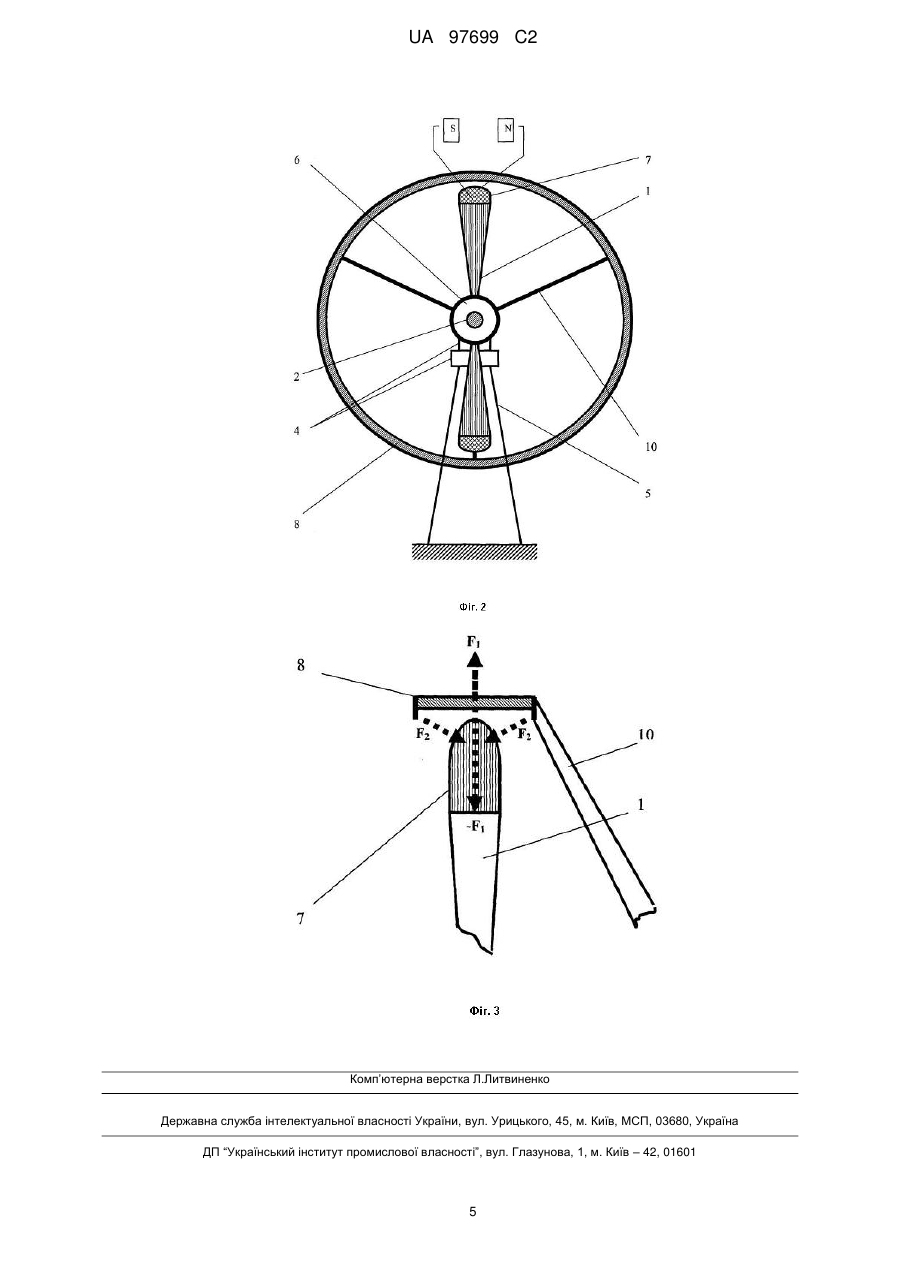 UA 97699 C2

S N

6 7 1 2 4 10 5 8

Фіг. 2

$F_1$

8

$F_2$ $F_2$

10

1

$-F_1$

7

Фіг. 3

Комп'ютерна верстка Л.Литвиненко

Державна служба інтелектуальної власності України, вул. Урицького, 45, м. Київ, МСП, 03680, Україна

ДП "Український інститут промислової власності", вул. Глазунова, 1, м. Київ – 42, 01601

5